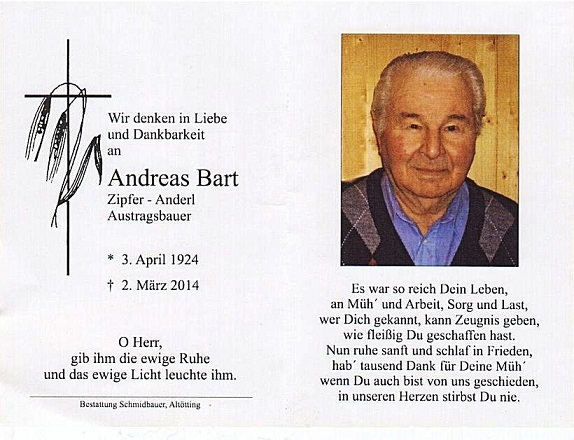 Wir denken in Liebe
und Dankbarkeit
an

Andreas Bart
Zipfer - Anderl
Austragsbauer

* 3. April 1924

† 2. März 2014

O Herr,
gib ihm die ewige Ruhe
und das ewige Licht leuchte ihm.

Bestattung Schmidbauer, Altötting

Es war so reich Dein Leben,
an Müh´ und Arbeit, Sorg und Last,
wer Dich gekannt, kann Zeugnis geben,
wie fleißig Du geschaffen hast.
Nun ruhe sanft und schlaf in Frieden,
hab´ tausend Dank für Deine Müh´
wenn Du auch bist von uns geschieden,
in unseren Herzen stirbst Du nie.